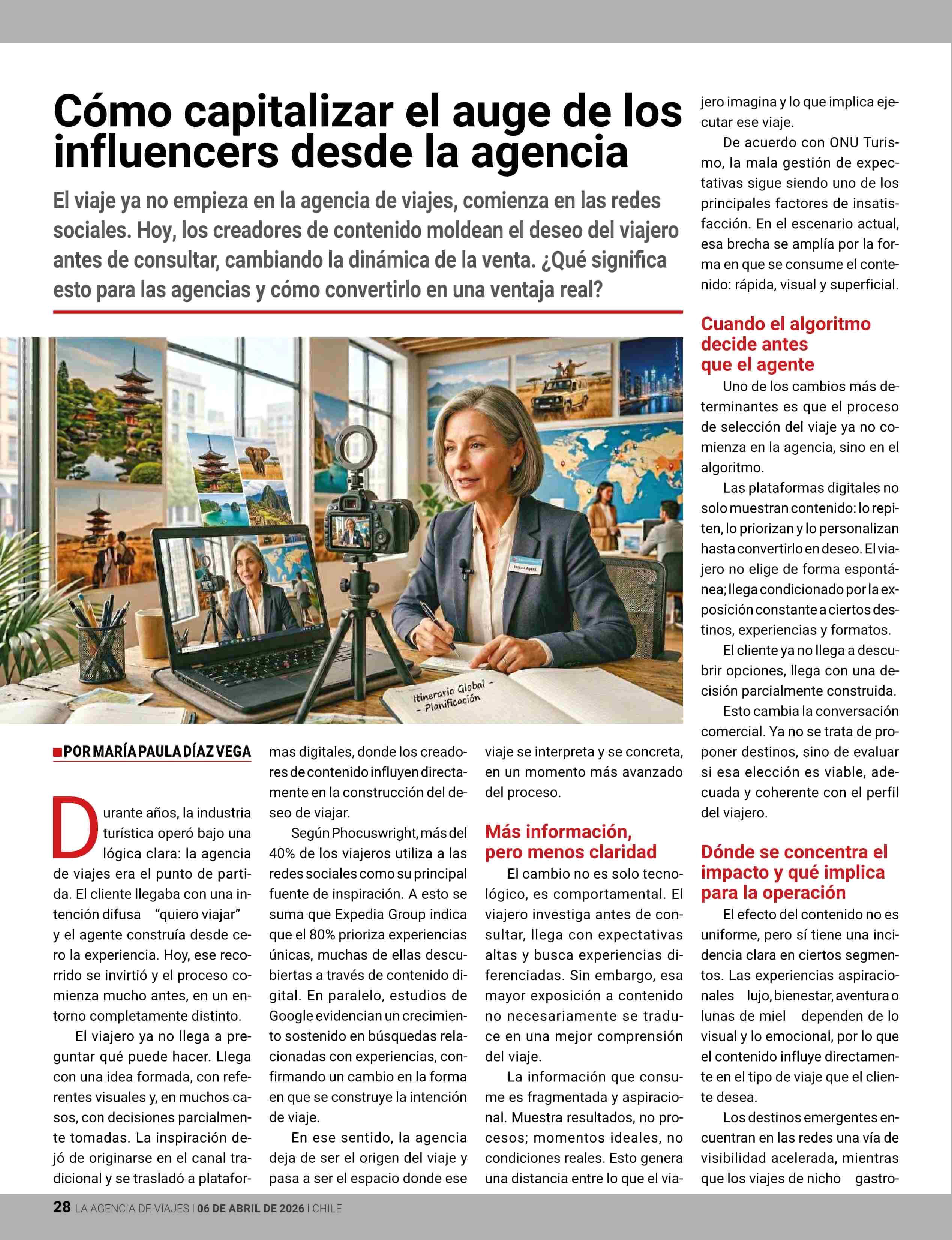 Cómo capitalizar el auge de los influencers desde la agencia

El viaje ya no empieza en la agencia de viajes, comienza en las redes sociales. Hoy, los creadores de contenido moldean el deseo del viajero antes de consultar, cambiando la dinámica de la venta. ¿Qué significa esto para las agencias y cómo convertirlo en una ventaja real?

Itinerario Global - - Planificación

POR MARÍA PAULA DÍAZ VEGA

Durante años, la industria turística operó bajo una lógica clara: la agencia de viajes era el punto de partida. El cliente llegaba con una intención difusa "quiero viajar" y el agente construía desde cero la experiencia. Hoy, ese recorrido se invirtió y el proceso comienza mucho antes, en un entorno completamente distinto.

El viajero ya no llega a preguntar qué puede hacer. Llega con una idea formada, con referentes visuales y, en muchos casos, con decisiones parcialmente tomadas. La inspiración dejó de originarse en el canal tradicional y se trasladó a plataformas digitales, donde los creadores de contenido influyen directamente en la construcción del deseo de viajar.

Según Phocuswright, más del 40% de los viajeros utiliza a las redes sociales como su principal fuente de inspiración. A esto se suma que Expedia Group indica que el 80% prioriza experiencias únicas, muchas de ellas descubiertas a través de contenido digital. En paralelo, estudios de Google evidencian un crecimiento sostenido en búsquedas relacionadas con experiencias, confirmando un cambio en la forma en que se construye la intención de viaje.

En ese sentido, la agencia deja de ser el origen del viaje y pasa a ser el espacio donde ese viaje se interpreta y se concreta, en un momento más avanzado del proceso.

Más información, pero menos claridad

El cambio no es solo tecnológico, es comportamental. El viajero investiga antes de consultar, llega con expectativas altas y busca experiencias diferenciadas. Sin embargo, esa mayor exposición a contenido no necesariamente se traduce en una mejor comprensión del viaje.

La información que consume es fragmentada y aspiracional. Muestra resultados, no procesos; momentos ideales, no condiciones reales. Esto genera una distancia entre lo que el viajero imagina y lo que implica ejecutar ese viaje.

De acuerdo con ONU Turismo, la mala gestión de expectativas sigue siendo uno de los principales factores de insatisfacción. En el escenario actual, esa brecha se amplía por la forma en que se consume el contenido: rápida, visual y superficial.

Cuando el algoritmo decide antes que el agente

Uno de los cambios más determinantes es que el proceso de selección del viaje ya no comienza en la agencia, sino en el algoritmo.

Las plataformas digitales no solo muestran contenido: lo repiten, lo priorizan y lo personalizan hasta convertirlo en deseo. El viajero no elige de forma espontánea; llega condicionado por la exposición constante a ciertos destinos, experiencias y formatos.

El cliente ya no llega a descubrir opciones, llega con una decisión parcialmente construida.

Esto cambia la conversación comercial. Ya no se trata de proponer destinos, sino de evaluar si esa elección es viable, adecuada y coherente con el perfil del viajero.

Dónde se concentra el impacto y qué implica para la operación

El efecto del contenido no es uniforme, pero sí tiene una incidencia clara en ciertos segmentos. Las experiencias aspiracionales lujo, bienestar, aventura o lunas de miel dependen de lo visual y lo emocional, por lo que el contenido influye directamente en el tipo de viaje que el cliente desea.

Los destinos emergentes encuentran en las redes una vía de visibilidad acelerada, mientras que los viajes de nicho gastro-

28 LA AGENCIA DE VIAJES | 06 DE ABRIL DE 2026 | CHILE